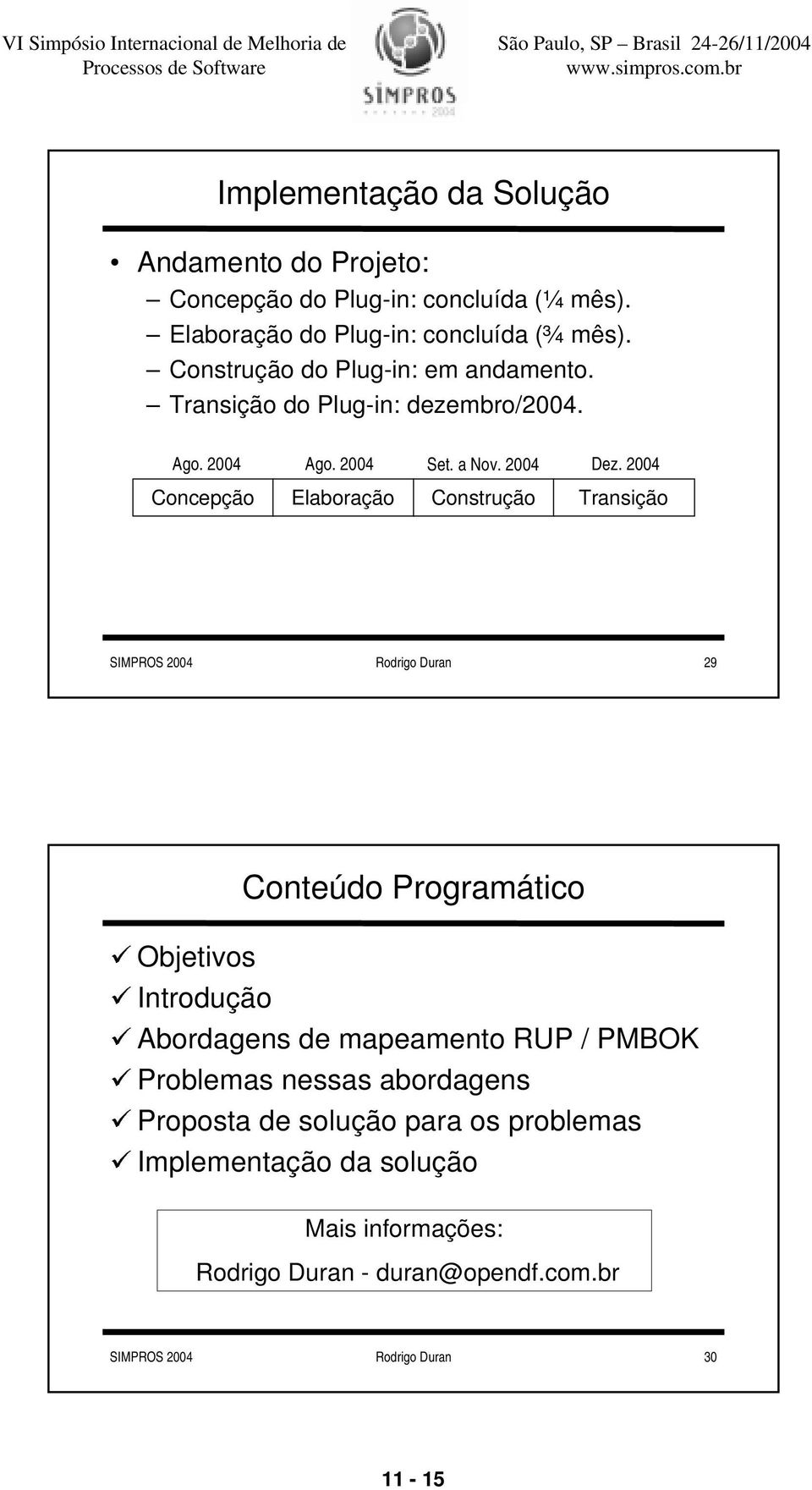 VI Simpósio Internacional de Melhoria de Processos de Software

SIMPROS 2004

São Paulo, SP – Brasil 24-26/11/2004
www.simpros.com.br

Implementação da Solução

• Andamento do Projeto:
– Concepção do Plug-in: concluída (¼ mês).
– Elaboração do Plug-in: concluída (¾ mês).
– Construção do Plug-in: em andamento.
– Transição do Plug-in: dezembro/2004.

| Ago. 2004 | Ago. 2004 | Set. a Nov. 2004 | Dez. 2004 |
|---|---|---|---|
| Concepção | Elaboração | Construção | Transição |

SIMPROS 2004 Rodrigo Duran 29

Conteúdo Programático

✓ Objetivos
✓ Introdução
✓ Abordagens de mapeamento RUP / PMBOK
✓ Problemas nessas abordagens
✓ Proposta de solução para os problemas
✓ Implementação da solução

Mais informações:
Rodrigo Duran - duran@opendf.com.br

SIMPROS 2004 Rodrigo Duran 30

11 - 15